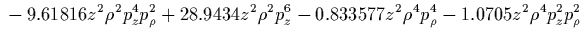 $-9.61816z^2\rho^2p_z^4p_\rho^2+28.9434z^2\rho^2p_z^6-0.833577z^2\rho^4p_\rho^4-1.0705z^2\rho^4p_z^2p_\rho^2$